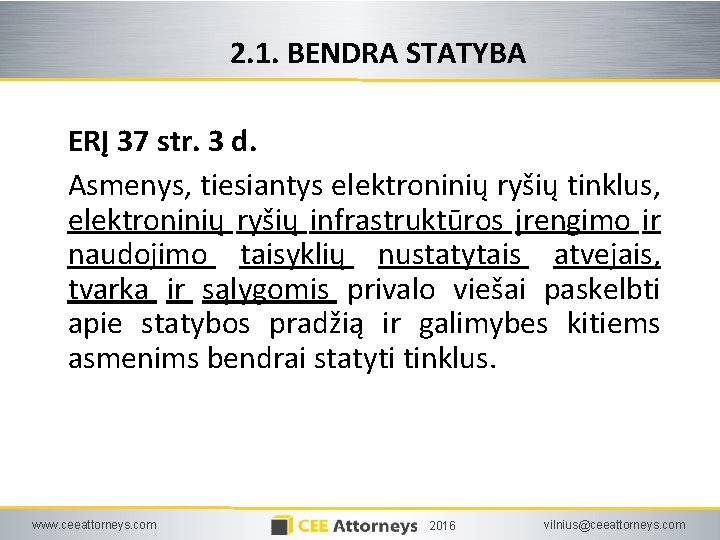 2.1. BENDRA STATYBA

ERĮ 37 str. 3 d.

Asmenys, tiesiantys elektroninių ryšių tinklus, elektroninių ryšių infrastruktūros įrengimo ir naudojimo taisyklių nustatytais atvejais, tvarka ir sąlygomis privalo viešai paskelbti apie statybos pradžią ir galimybes kitiems asmenims bendrai statyti tinklus.

www.ceeattorneys.com CEE Attorneys 2016 vilnius@ceeattorneys.com